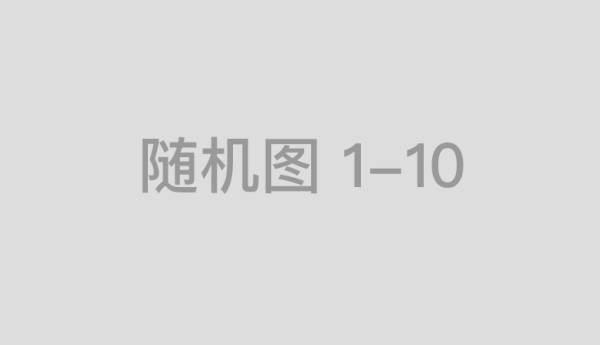 随机图 1–10